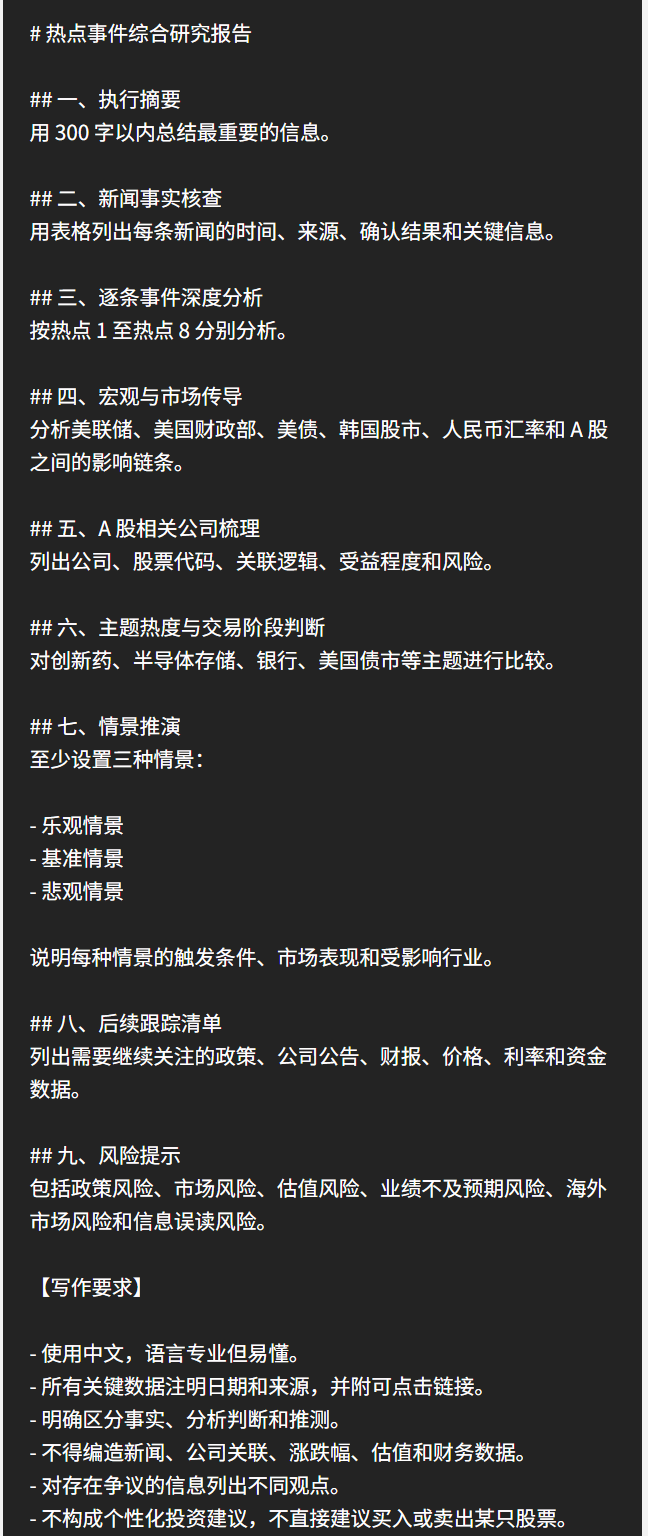 # 热点事件综合研究报告

## 一、执行摘要
用 300 字以内总结最重要的信息。

## 二、新闻事实核查
用表格列出每条新闻的时间、来源、确认结果和关键信息。

## 三、逐条事件深度分析
按热点 1 至热点 8 分别分析。

## 四、宏观与市场传导
分析美联储、美国财政部、美债、韩国股市、人民币汇率和 A 股之间的影响链条。

## 五、A 股相关公司梳理
列出公司、股票代码、关联逻辑、受益程度和风险。

## 六、主题热度与交易阶段判断
对创新药、半导体存储、银行、美国债市等主题进行比较。

## 七、情景推演
至少设置三种情景：

- 乐观情景
- 基准情景
- 悲观情景

说明每种情景的触发条件、市场表现和受影响行业。

## 八、后续跟踪清单
列出需要继续关注的政策、公司公告、财报、价格、利率和资金数据。

## 九、风险提示
包括政策风险、市场风险、估值风险、业绩不及预期风险、海外市场风险和信息误读风险。

【写作要求】

- 使用中文，语言专业但易懂。
- 所有关键数据注明日期和来源，并附可点击链接。
- 明确区分事实、分析判断和推测。
- 不得编造新闻、公司关联、涨跌幅、估值和财务数据。
- 对存在争议的信息列出不同观点。
- 不构成个性化投资建议，不直接建议买入或卖出某只股票。